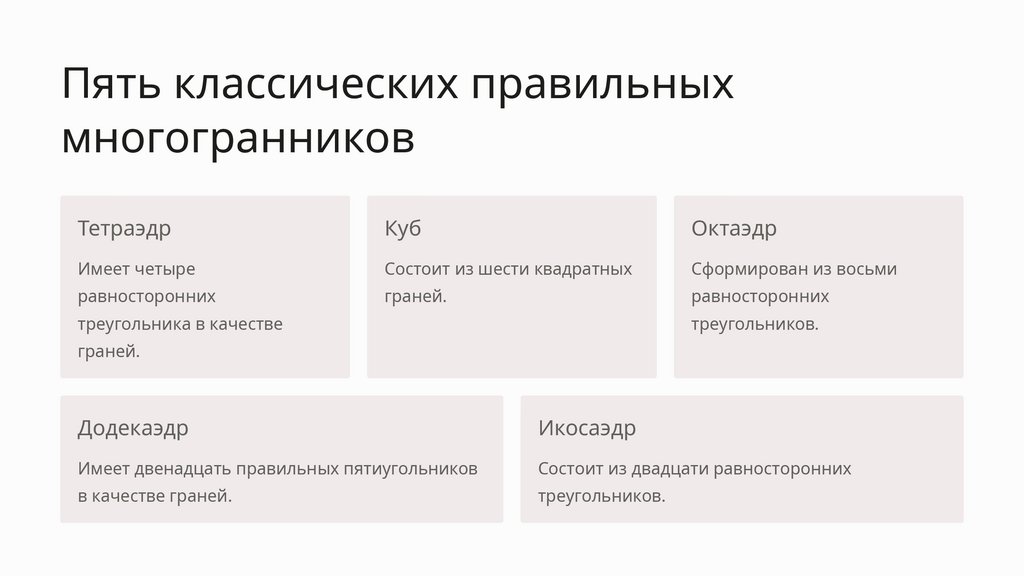 Пять классических правильных многогранников

Тетраэдр

Имеет четыре равносторонних треугольника в качестве граней.

Куб

Состоит из шести квадратных граней.

Октаэдр

Сформирован из восьми равносторонних треугольников.

Додекаэдр

Имеет двенадцать правильных пятиугольников в качестве граней.

Икосаэдр

Состоит из двадцати равносторонних треугольников.